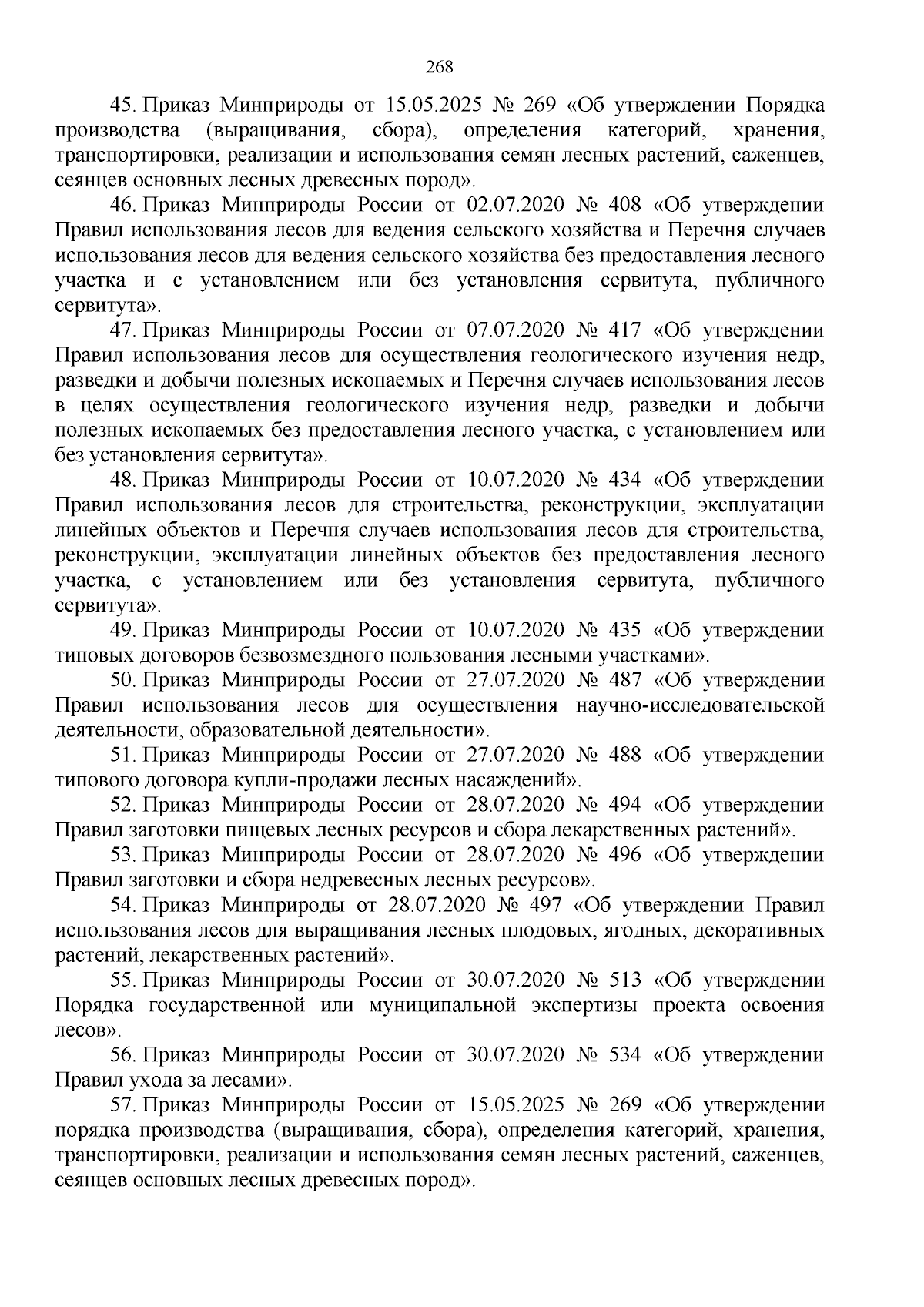 268

45. Приказ Минприроды от 15.05.2025 № 269 «Об утверждении Порядка производства (выращивания, сбора), определения категорий, хранения, транспортировки, реализации и использования семян лесных растений, саженцев, сеянцев основных лесных древесных пород».

46. Приказ Минприроды России от 02.07.2020 № 408 «Об утверждении Правил использования лесов для ведения сельского хозяйства и Перечня случаев использования лесов для ведения сельского хозяйства без предоставления лесного участка и с установлением или без установления сервитута, публичного сервитута».

47. Приказ Минприроды России от 07.07.2020 № 417 «Об утверждении Правил использования лесов для осуществления геологического изучения недр, разведки и добычи полезных ископаемых и Перечня случаев использования лесов в целях осуществления геологического изучения недр, разведки и добычи полезных ископаемых без предоставления лесного участка, с установлением или без установления сервитута».

48. Приказ Минприроды России от 10.07.2020 № 434 «Об утверждении Правил использования лесов для строительства, реконструкции, эксплуатации линейных объектов и Перечня случаев использования лесов для строительства, реконструкции, эксплуатации линейных объектов без предоставления лесного участка, с установлением или без установления сервитута, публичного сервитута».

49. Приказ Минприроды России от 10.07.2020 № 435 «Об утверждении типовых договоров безвозмездного пользования лесными участками».

50. Приказ Минприроды России от 27.07.2020 № 487 «Об утверждении Правил использования лесов для осуществления научно-исследовательской деятельности, образовательной деятельности».

51. Приказ Минприроды России от 27.07.2020 № 488 «Об утверждении типового договора купли-продажи лесных насаждений».

52. Приказ Минприроды России от 28.07.2020 № 494 «Об утверждении Правил заготовки пищевых лесных ресурсов и сбора лекарственных растений».

53. Приказ Минприроды России от 28.07.2020 № 496 «Об утверждении Правил заготовки и сбора недревесных лесных ресурсов».

54. Приказ Минприроды от 28.07.2020 № 497 «Об утверждении Правил использования лесов для выращивания лесных плодовых, ягодных, декоративных растений, лекарственных растений».

55. Приказ Минприроды России от 30.07.2020 № 513 «Об утверждении Порядка государственной или муниципальной экспертизы проекта освоения лесов».

56. Приказ Минприроды России от 30.07.2020 № 534 «Об утверждении Правил ухода за лесами».

57. Приказ Минприроды России от 15.05.2025 № 269 «Об утверждении порядка производства (выращивания, сбора), определения категорий, хранения, транспортировки, реализации и использования семян лесных растений, саженцев, сеянцев основных лесных древесных пород».